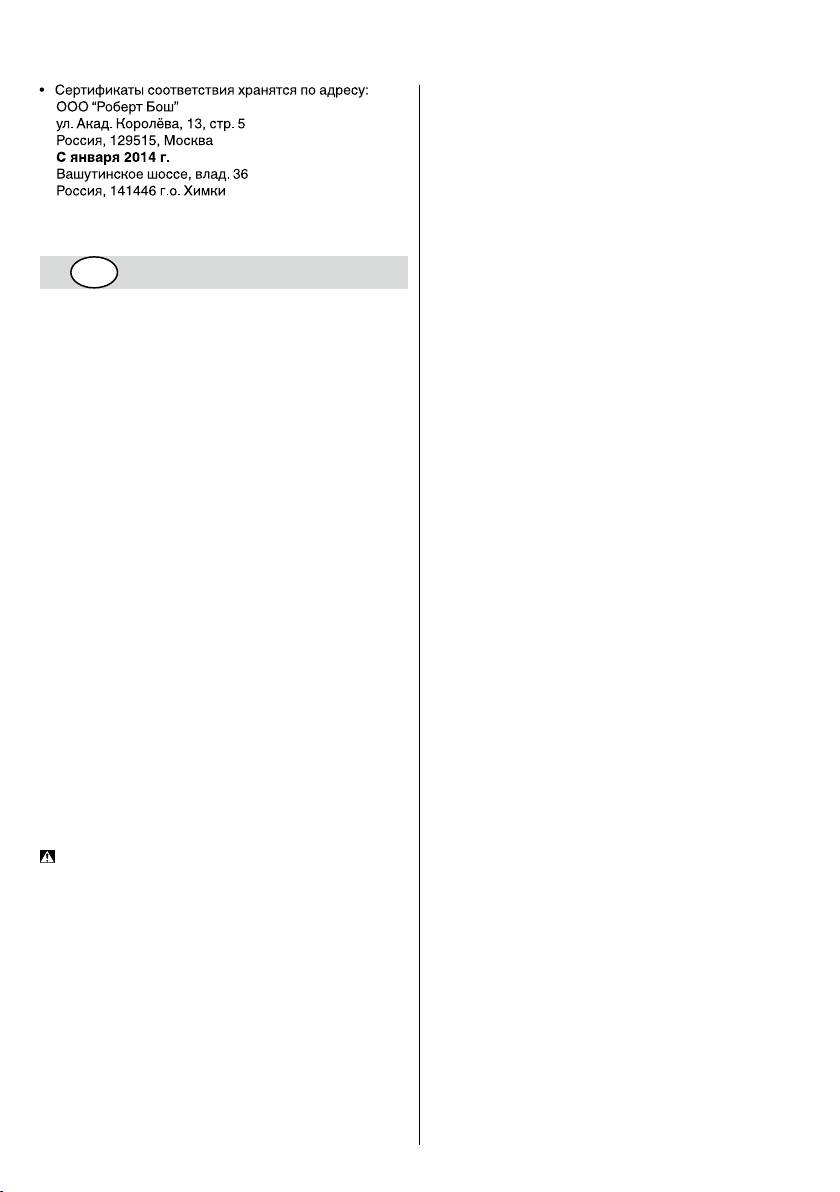 • Сертификаты соответствия хранятся по адресу:
ООО "Роберт Бош"
ул. Акад. Королёва, 13, стр. 5
Россия, 129515, Москва
С января 2014 г.
Вашутинское шоссе, влад. 36
Россия, 141446 г.о. Химки